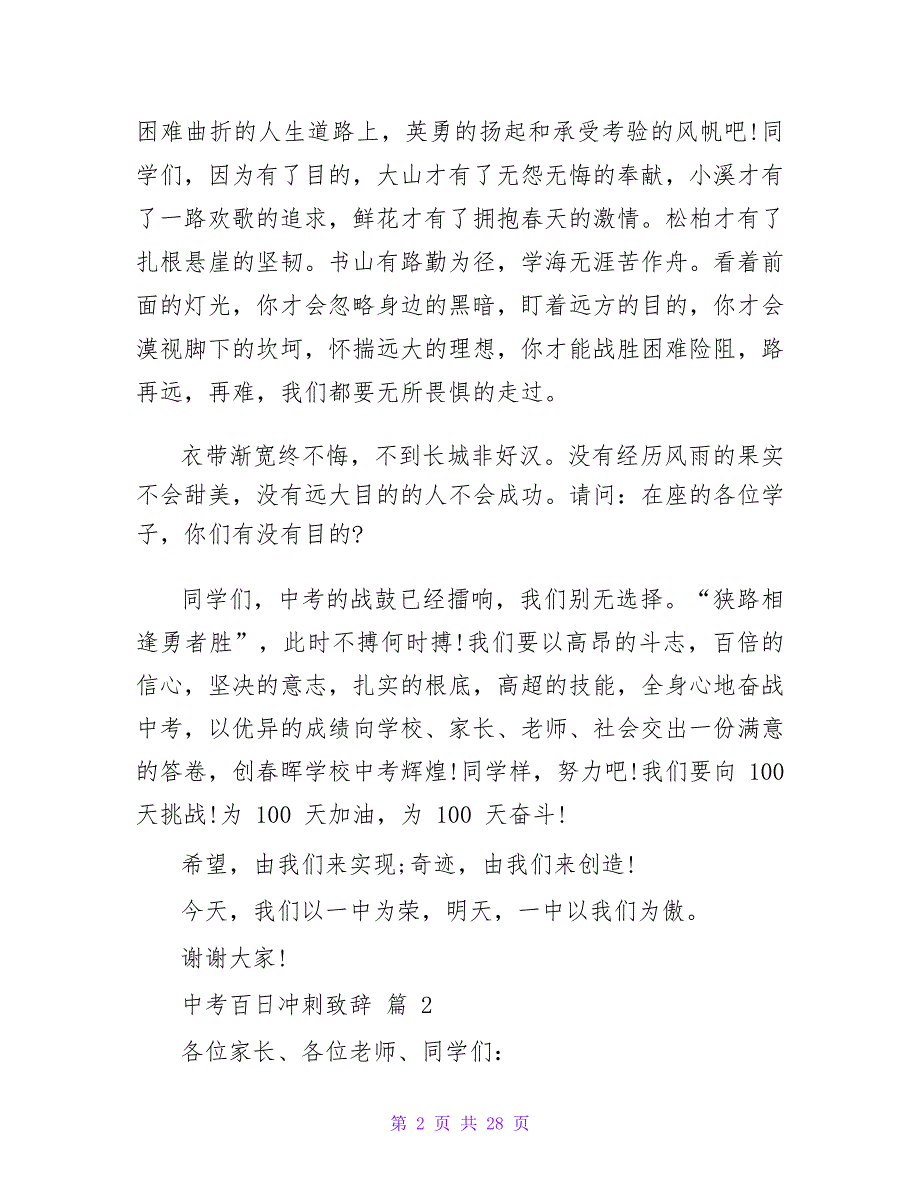 困难曲折的人生道路上，英勇的扬起和承受考验的风帆吧!同学们，因为有了目的，大山才有了无怨无悔的奉献，小溪才有了一路欢歌的追求，鲜花才有了拥抱春天的激情。松柏才有了扎根悬崖的坚韧。书山有路勤为径，学海无涯苦作舟。看着前面的灯光，你才会忽略身边的黑暗，盯着远方的目的，你才会漠视脚下的坎坷，怀揣远大的理想，你才能战胜困难险阻，路再远，再难，我们都要无所畏惧的走过。

衣带渐宽终不悔，不到长城非好汉。没有经历风雨的果实不会甜美，没有远大目的的人不会成功。请问：在座的各位学子，你们有没有目的?

同学们，中考的战鼓已经擂响，我们别无选择。“狭路相逢勇者胜”，此时不搏何时搏!我们要以高昂的斗志，百倍的信心，坚决的意志，扎实的根底，高超的技能，全身心地奋战中考，以优异的成绩向学校、家长、老师、社会交出一份满意的答卷，创春晖学校中考辉煌!同学样，努力吧!我们要向 100 天挑战!为 100 天加油，为 100 天奋斗!

希望，由我们来实现;奇迹，由我们来创造!

今天，我们以一中为荣，明天，一中以我们为傲。

谢谢大家!

中考百日冲刺致辞 篇 2

各位家长、各位老师、同学们：

第 2 页 共 28 页